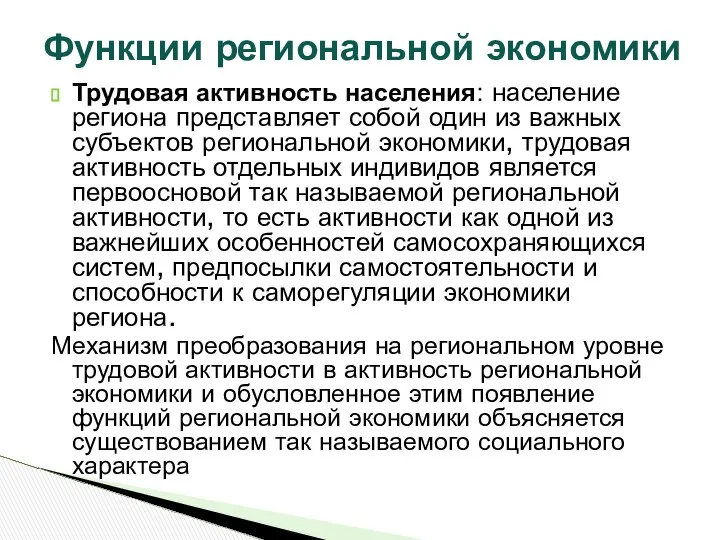 Функции региональной экономики

Трудовая активность населения: население региона представляет собой один из важных субъектов региональной экономики, трудовая активность отдельных индивидов является первоосновой так называемой региональной активности, то есть активности как одной из важнейших особенностей самосохраняющихся систем, предпосылки самостоятельности и способности к саморегуляции экономики региона.

Механизм преобразования на региональном уровне трудовой активности в активность региональной экономики и обусловленное этим появление функций региональной экономики объясняется существованием так называемого социального характера